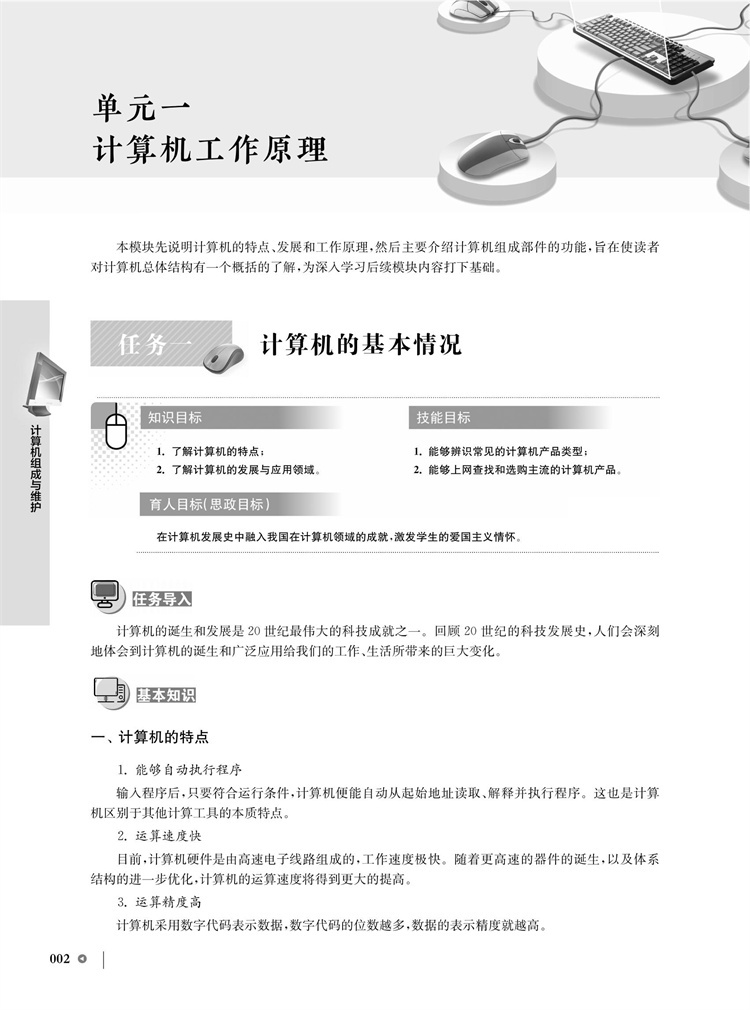 单元一
计算机工作原理

本模块先说明计算机的特点、发展和工作原理，然后主要介绍计算机组成部件的功能，旨在使读者对计算机总体结构有一个概括的了解，为深入学习后续模块内容打下基础。

计算机组成与维护

任务一 计算机的基本情况

知识目标

1. 了解计算机的特点；
2. 了解计算机的发展与应用领域。

技能目标

1. 能够辨识常见的计算机产品类型；
2. 能够上网查找和选购主流的计算机产品。

育人目标（思政目标）

在计算机发展史中融入我国在计算机领域的成就，激发学生的爱国主义情怀。

任务导入

计算机的诞生和发展是20世纪最伟大的科技成就之一。回顾20世纪的科技发展史，人们会深刻地体会到计算机的诞生和广泛应用给我们的工作、生活所带来的巨大变化。

基本知识

一、计算机的特点

1. 能够自动执行程序

输入程序后，只要符合运行条件，计算机便能自动从起始地址读取、解释并执行程序。这也是计算机区别于其他计算工具的本质特点。

2. 运算速度快

目前，计算机硬件是由高速电子线路组成的，工作速度极快。随着更高速的器件的诞生，以及体系结构的进一步优化，计算机的运算速度将得到更大的提高。

3. 运算精度高

计算机采用数字代码表示数据，数字代码的位数越多，数据的表示精度就越高。

002